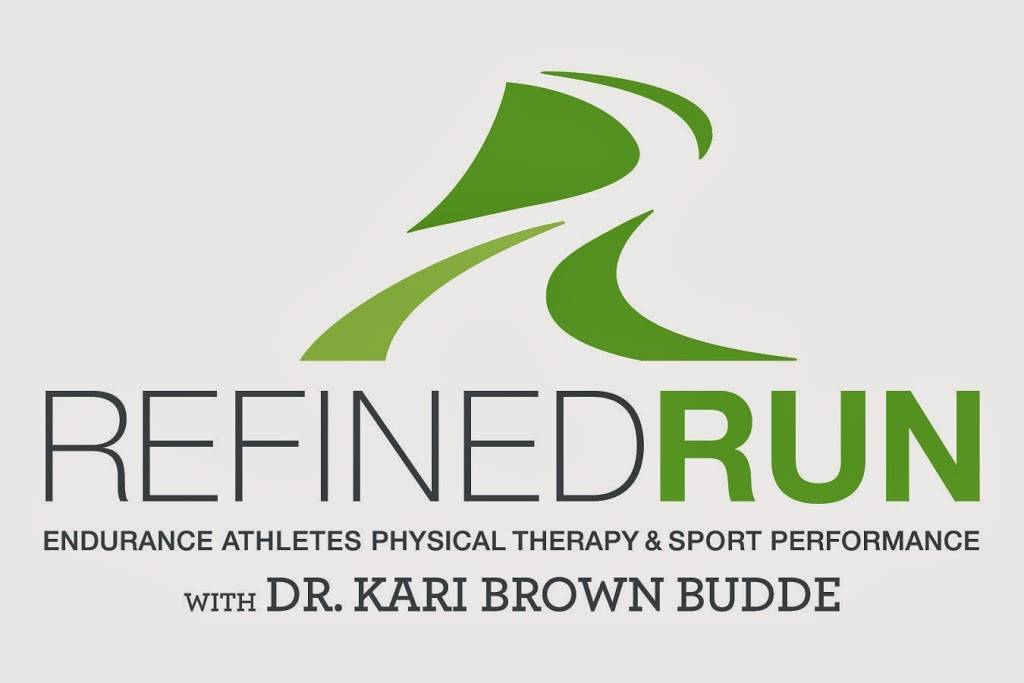 REFINEDRUN
ENDURANCE ATHLETES PHYSICAL THERAPY & SPORT PERFORMANCE
WITH DR. KARI BROWN BUDDE